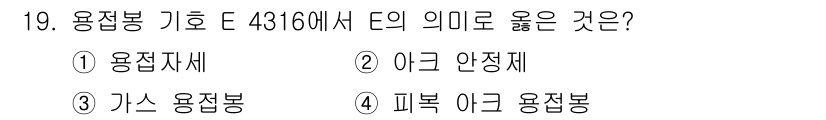 19. 용접봉 기호 E 4316에서 E의 의미로 옳은 것은?

① 용접자세
② 아크 안정제
③ 가스 용접봉
④ 피복 아크 용접봉